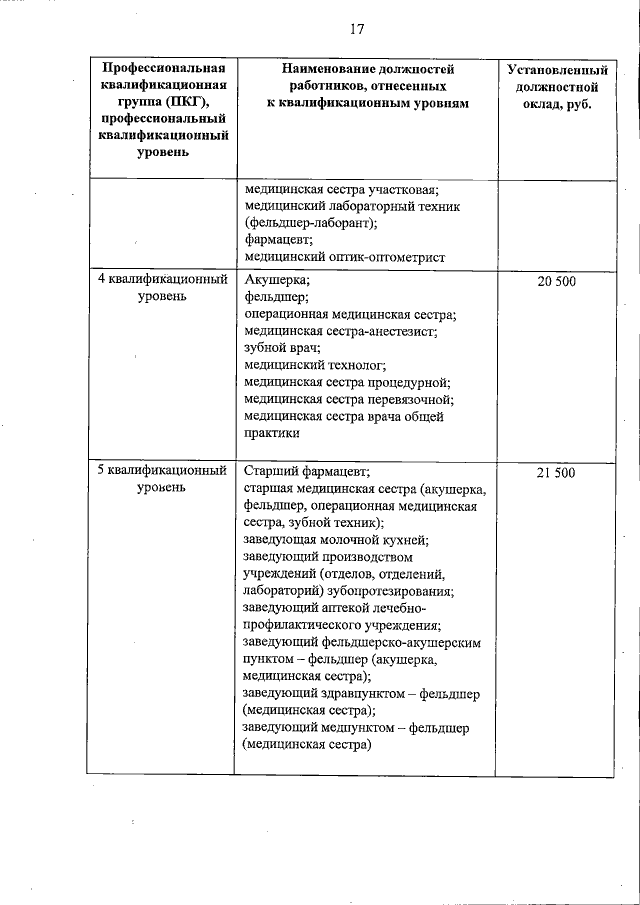 17

| Профессиональная квалификационная группа (ПКГ), профессиональный квалификационный уровень | Наименование должностей работников, отнесенных к квалификационным уровням | Установленный должностной оклад, руб. |
|---|---|---|
| | медицинская сестра участковая; медицинский лабораторный техник (фельдшер-лаборант); фармацевт; медицинский оптик-оптометрист | |
| 4 квалификационный уровень | Акушерка; фельдшер; операционная медицинская сестра; медицинская сестра-анестезист; зубной врач; медицинский технолог; медицинская сестра процедурной; медицинская сестра перевязочной; медицинская сестра врача общей практики | 20 500 |
| 5 квалификационный уровень | Старший фармацевт; старшая медицинская сестра (акушерка, фельдшер, операционная медицинская сестра, зубной техник); заведующая молочной кухней; заведующий производством учреждений (отделов, отделений, лабораторий) зубопротезирования; заведующий аптекой лечебно-профилактического учреждения; заведующий фельдшерско-акушерским пунктом – фельдшер (акушерка, медицинская сестра); заведующий здравпунктом – фельдшер (медицинская сестра); заведующий медпунктом – фельдшер (медицинская сестра) | 21 500 |